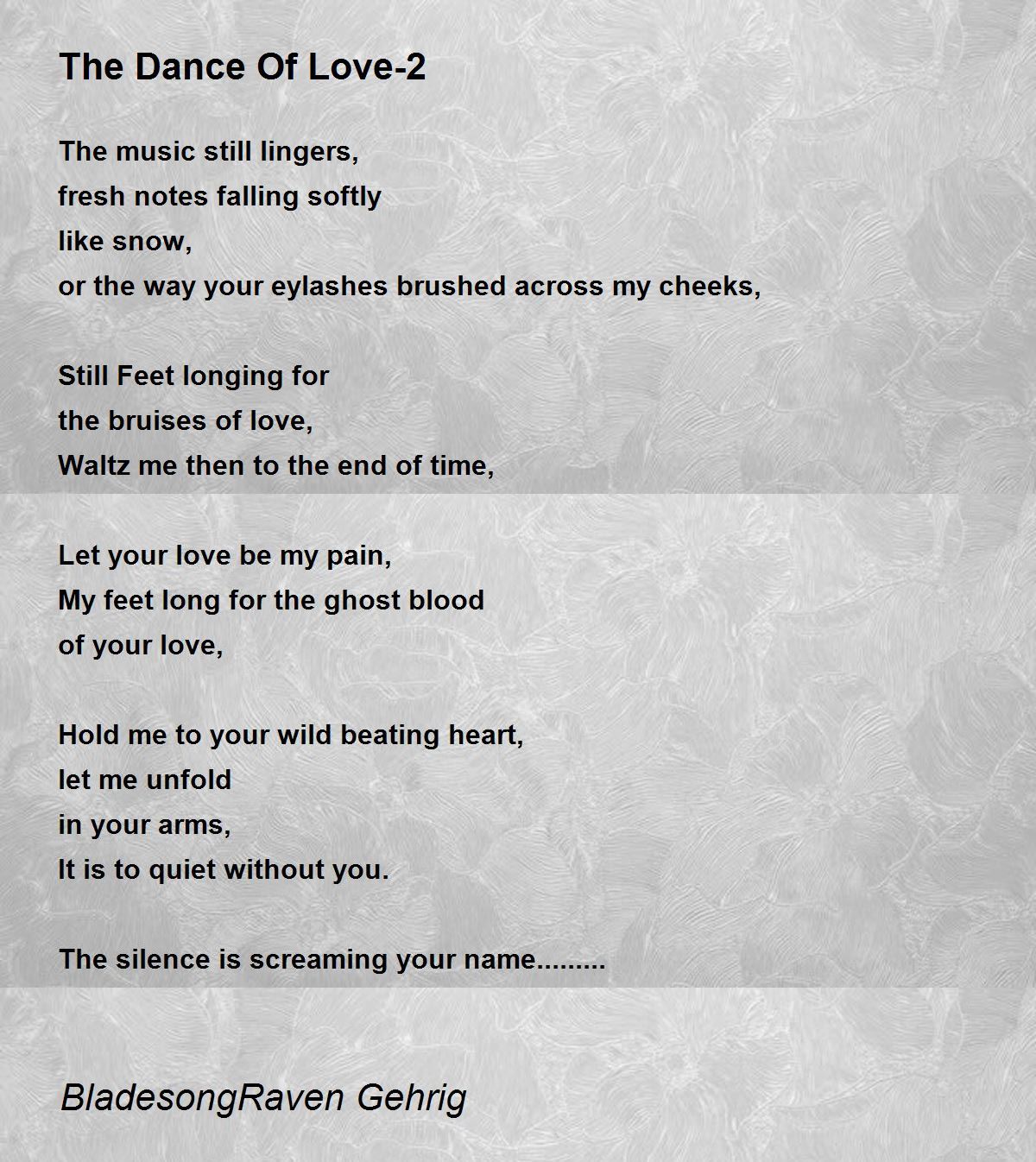 The Dance Of Love-2

The music still lingers,
fresh notes falling softly
like snow,
or the way your eylashes brushed across my cheeks,

Still Feet longing for
the bruises of love,
Waltz me then to the end of time,

Let your love be my pain,
My feet long for the ghost blood
of your love,

Hold me to your wild beating heart,
let me unfold
in your arms,
It is to quiet without you.

The silence is screaming your name.........

BladesongRaven Gehrig